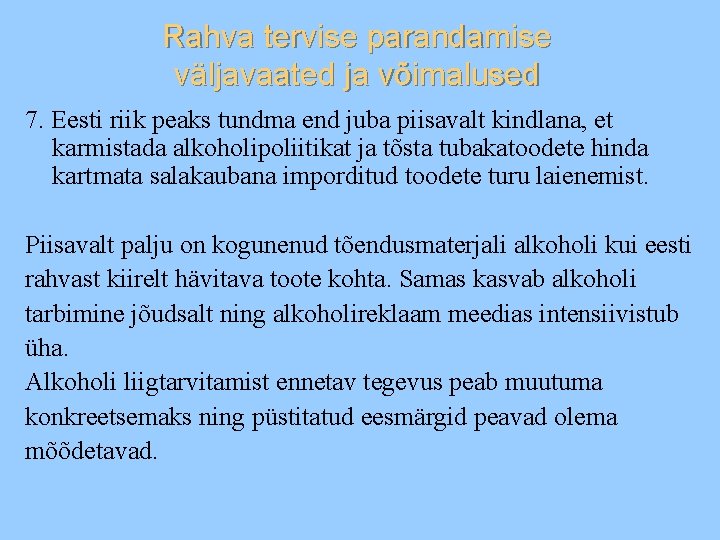 Rahva tervise parandamise väljavaated ja võimalused

7. Eesti riik peaks tundma end juba piisavalt kindlana, et karmistada alkoholipoliitikat ja tõsta tubakatoodete hinda kartmata salakaubana imporditud toodete turu laienemist.

Piisavalt palju on kogunenud tõendusmaterjali alkoholi kui eesti rahvast kiirelt hävitava toote kohta. Samas kasvab alkoholi tarbimine jõudsalt ning alkoholireklaam meedias intensiivistub üha.
Alkoholi liigtarvitamist ennetav tegevus peab muutuma konkreetsemaks ning püstitatud eesmärgid peavad olema mõõdetavad.